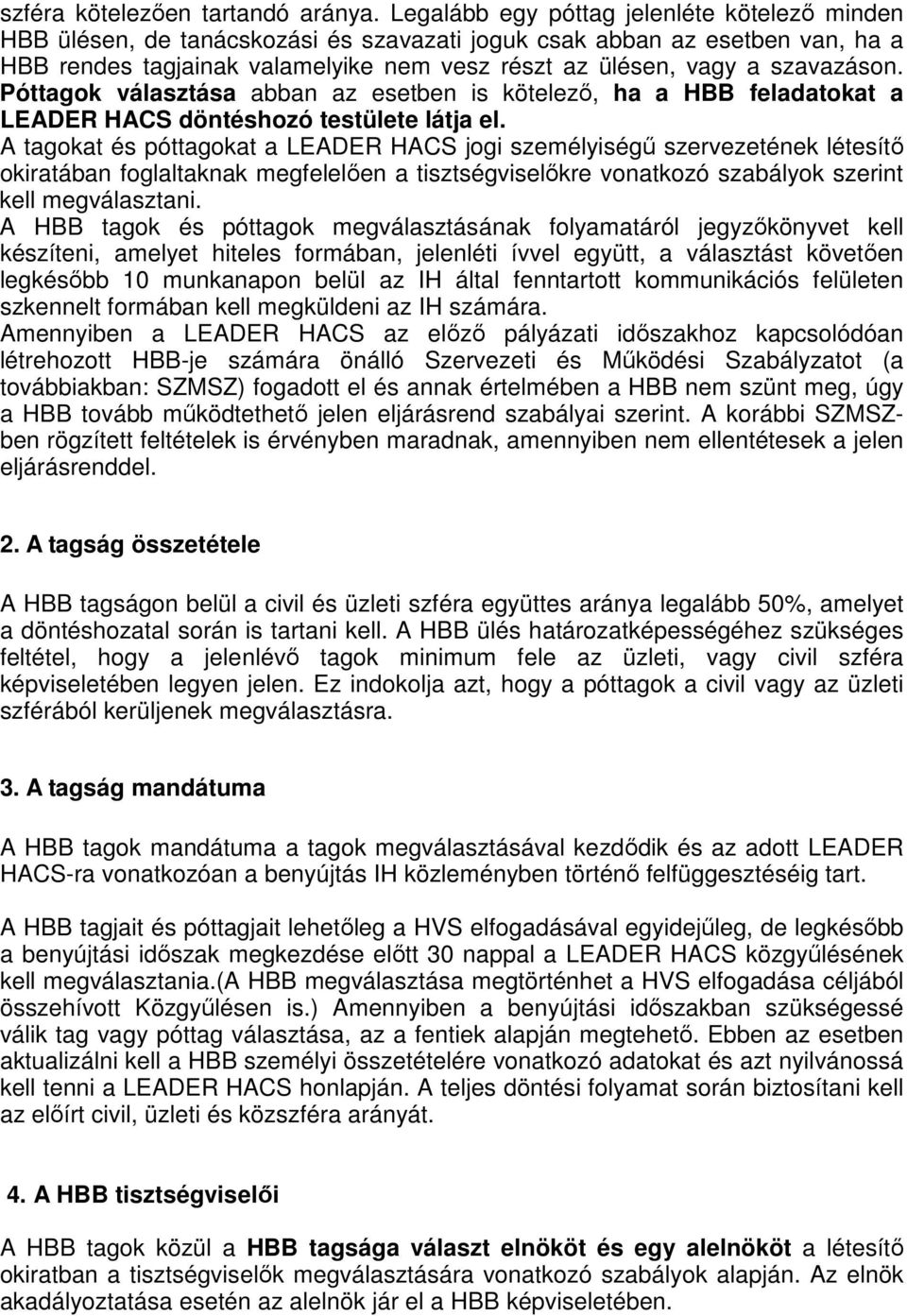 szféra kötelezően tartandó aránya. Legalább egy póttag jelenléte kötelező minden HBB ülésen, de tanácskozási és szavazati joguk csak abban az esetben van, ha a HBB rendes tagjainak valamelyike nem vesz részt az ülésen, vagy a szavazáson. Póttagok választása abban az esetben is kötelező, ha a HBB feladatokat a LEADER HACS döntéshozó testülete látja el.
A tagokat és póttagokat a LEADER HACS jogi személyiségű szervezetének létesítő okiratában foglaltaknak megfelelően a tisztségviselőkre vonatkozó szabályok szerint kell megválasztani.
A HBB tagok és póttagok megválasztásának folyamatáról jegyzőkönyvet kell készíteni, amelyet hiteles formában, jelenléti ívvel együtt, a választást követően legkésőbb 10 munkanapon belül az IH által fenntartott kommunikációs felületen szkennelt formában kell megküldeni az IH számára.
Amennyiben a LEADER HACS az előző pályázati időszakhoz kapcsolódóan létrehozott HBB-je számára önálló Szervezeti és Működési Szabályzatot (a továbbiakban: SZMSZ) fogadott el és annak értelmében a HBB nem szünt meg, úgy a HBB tovább működtethető jelen eljárásrend szabályai szerint. A korábbi SZMSZ-ben rögzített feltételek is érvényben maradnak, amennyiben nem ellentétesek a jelen eljárásrenddel.

2. A tagság összetétele

A HBB tagságon belül a civil és üzleti szféra együttes aránya legalább 50%, amelyet a döntéshozatal során is tartani kell. A HBB ülés határozatképességéhez szükséges feltétel, hogy a jelenlévő tagok minimum fele az üzleti, vagy civil szféra képviseletében legyen jelen. Ez indokolja azt, hogy a póttagok a civil vagy az üzleti szférából kerüljenek megválasztásra.

3. A tagság mandátuma

A HBB tagok mandátuma a tagok megválasztásával kezdődik és az adott LEADER HACS-ra vonatkozóan a benyújtás IH közleményben történő felfüggesztéséig tart.

A HBB tagjait és póttagjait lehetőleg a HVS elfogadásával egyidejűleg, de legkésőbb a benyújtási időszak megkezdése előtt 30 nappal a LEADER HACS közgyűlésének kell megválasztania.(A HBB megválasztása megtörténhet a HVS elfogadása céljából összehívott Közgyűlésen is.) Amennyiben a benyújtási időszakban szükségessé válik tag vagy póttag választása, az a fentiek alapján megtehető. Ebben az esetben aktualizálni kell a HBB személyi összetételére vonatkozó adatokat és azt nyilvánossá kell tenni a LEADER HACS honlapján. A teljes döntési folyamat során biztosítani kell az előírt civil, üzleti és közszféra arányát.

4. A HBB tisztségviselői

A HBB tagok közül a HBB tagsága választ elnököt és egy alelnököt a létesítő okiratban a tisztségviselők megválasztására vonatkozó szabályok alapján. Az elnök akadályoztatása esetén az alelnök jár el a HBB képviseletében.